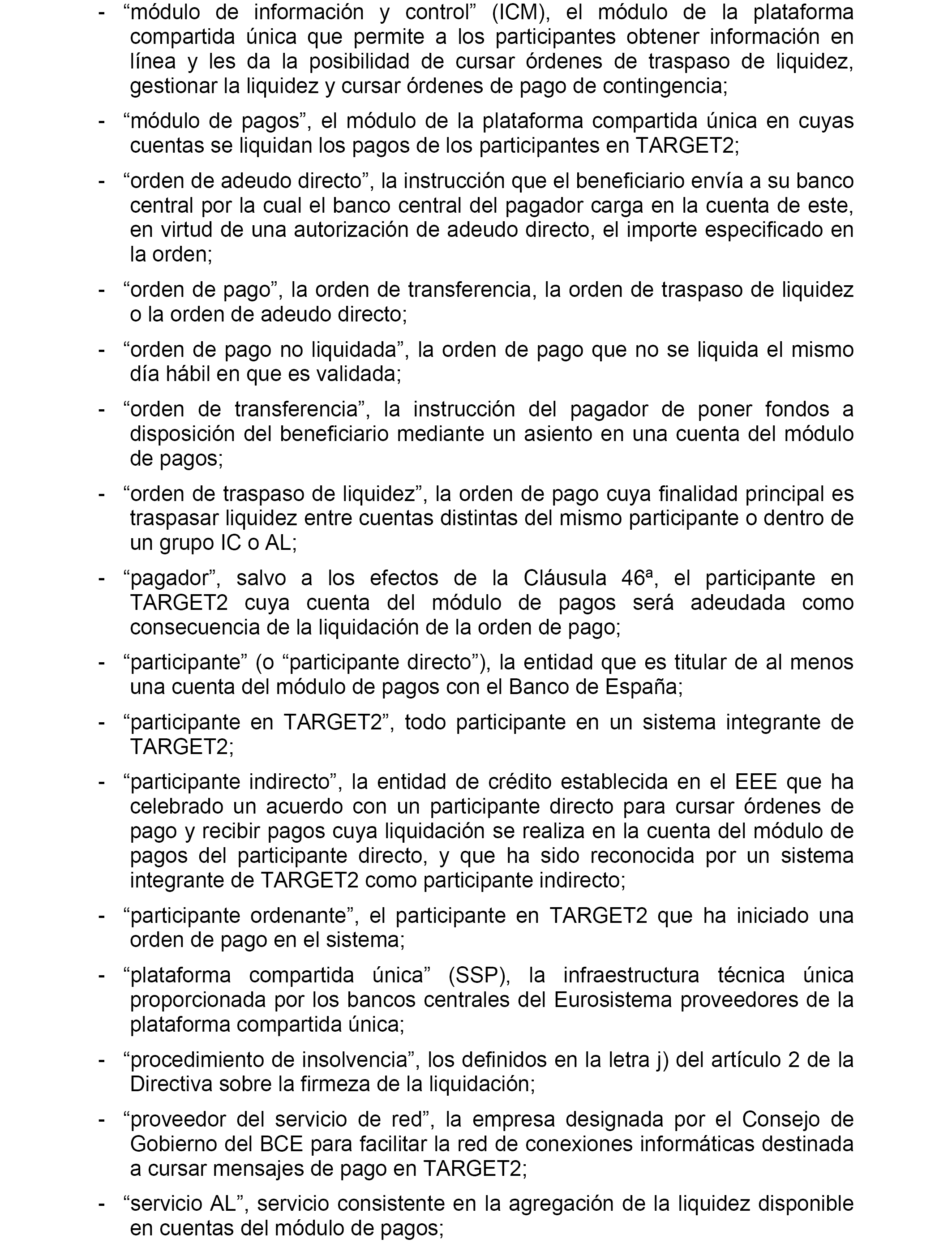 - “módulo de información y control” (ICM), el módulo de la plataforma compartida única que permite a los participantes obtener información en línea y les da la posibilidad de cursar órdenes de traspaso de liquidez, gestionar la liquidez y cursar órdenes de pago de contingencia;

- “módulo de pagos”, el módulo de la plataforma compartida única en cuyas cuentas se liquidan los pagos de los participantes en TARGET2;

- “orden de adeudo directo”, la instrucción que el beneficiario envía a su banco central por la cual el banco central del pagador carga en la cuenta de este, en virtud de una autorización de adeudo directo, el importe especificado en la orden;

- “orden de pago”, la orden de transferencia, la orden de traspaso de liquidez o la orden de adeudo directo;

- “orden de pago no liquidada”, la orden de pago que no se liquida el mismo día hábil en que es validada;

- “orden de transferencia”, la instrucción del pagador de poner fondos a disposición del beneficiario mediante un asiento en una cuenta del módulo de pagos;

- “orden de traspaso de liquidez”, la orden de pago cuya finalidad principal es traspasar liquidez entre cuentas distintas del mismo participante o dentro de un grupo IC o AL;

- “pagador”, salvo a los efectos de la Cláusula 46ª, el participante en TARGET2 cuya cuenta del módulo de pagos será adeudada como consecuencia de la liquidación de la orden de pago;

- “participante” (o “participante directo”), la entidad que es titular de al menos una cuenta del módulo de pagos con el Banco de España;

- “participante en TARGET2”, todo participante en un sistema integrante de TARGET2;

- “participante indirecto”, la entidad de crédito establecida en el EEE que ha celebrado un acuerdo con un participante directo para cursar órdenes de pago y recibir pagos cuya liquidación se realiza en la cuenta del módulo de pagos del participante directo, y que ha sido reconocida por un sistema integrante de TARGET2 como participante indirecto;

- “participante ordenante”, el participante en TARGET2 que ha iniciado una orden de pago en el sistema;

- “plataforma compartida única” (SSP), la infraestructura técnica única proporcionada por los bancos centrales del Eurosistema proveedores de la plataforma compartida única;

- “procedimiento de insolvencia”, los definidos en la letra j) del artículo 2 de la Directiva sobre la firmeza de la liquidación;

- “proveedor del servicio de red”, la empresa designada por el Consejo de Gobierno del BCE para facilitar la red de conexiones informáticas destinada a cursar mensajes de pago en TARGET2;

- “servicio AL”, servicio consistente en la agregación de la liquidez disponible en cuentas del módulo de pagos;